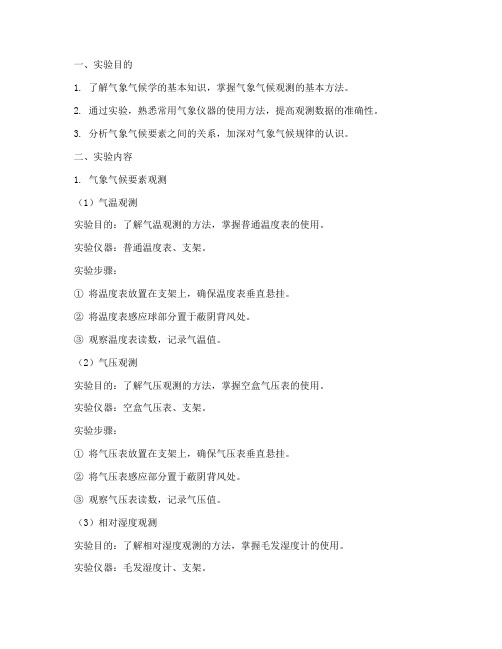 一、实验目的

1. 了解气象气候学的基本知识，掌握气象气候观测的基本方法。

2. 通过实验，熟悉常用气象仪器的使用方法，提高观测数据的准确性。

3. 分析气象气候要素之间的关系，加深对气象气候规律的认识。

二、实验内容

1. 气象气候要素观测

（1）气温观测

实验目的：了解气温观测的方法，掌握普通温度表的使用。

实验仪器：普通温度表、支架。

实验步骤：

① 将温度表放置在支架上，确保温度表垂直悬挂。

② 将温度表感应球部分置于蔽阴背风处。

③ 观察温度表读数，记录气温值。

（2）气压观测

实验目的：了解气压观测的方法，掌握空盒气压表的使用。

实验仪器：空盒气压表、支架。

实验步骤：

① 将气压表放置在支架上，确保气压表垂直悬挂。

② 将气压表感应部分置于蔽阴背风处。

③ 观察气压表读数，记录气压值。

（3）相对湿度观测

实验目的：了解相对湿度观测的方法，掌握毛发湿度计的使用。

实验仪器：毛发湿度计、支架。